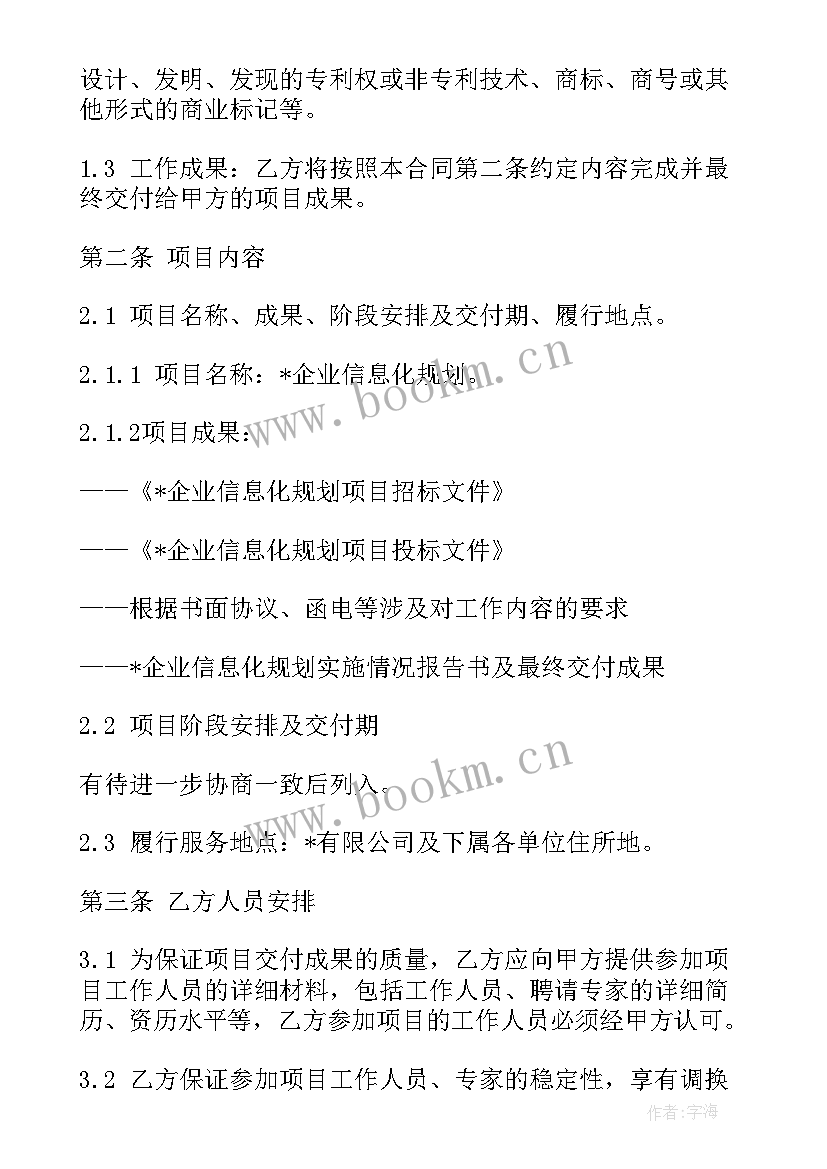 设计、发明、发现的专利权或非专利技术、商标、商号或其他形式的商业标记等。

1.3 工作成果：乙方将按照本合同第二条约定内容完成并最终交付给甲方的项目成果。

第二条 项目内容

2.1 项目名称、成果、阶段安排及交付期、履行地点。

2.1.1 项目名称：*企业信息化规划。

2.1.2项目成果：

——《*企业信息化规划项目招标文件》

——《*企业信息化规划项目投标文件》

——根据书面协议、函电等涉及对工作内容的要求

——*企业信息化规划实施情况报告书及最终交付成果

2.2 项目阶段安排及交付期

有待进一步协商一致后列入。

2.3 履行服务地点：*有限公司及下属各单位住所地。

第三条 乙方人员安排

3.1 为保证项目交付成果的质量，乙方应向甲方提供参加项目工作人员的详细材料，包括工作人员、聘请专家的详细简历、资历水平等，乙方参加项目的工作人员必须经甲方认可。

3.2 乙方保证参加项目工作人员、专家的稳定性，享有调换

www.bookm.cn

www.bookm.cn

作者：宇海